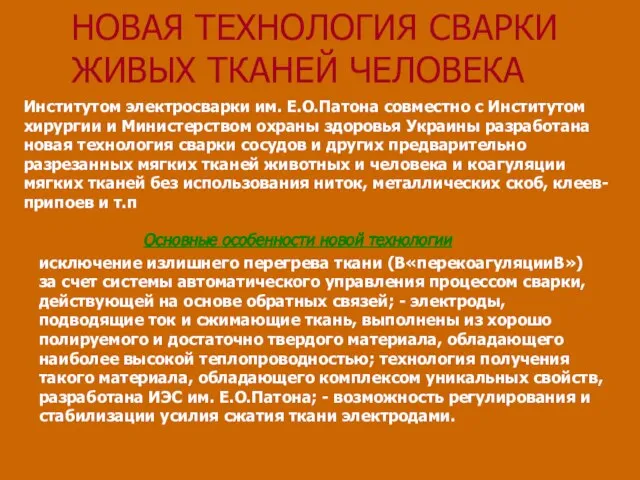 НОВАЯ ТЕХНОЛОГИЯ СВАРКИ ЖИВЫХ ТКАНЕЙ ЧЕЛОВЕКА

Институтом электросварки им. Е.О.Патона совместно с Институтом хирургии и Министерством охраны здоровья Украины разработана новая технология сварки сосудов и других предварительно разрезанных мягких тканей животных и человека и коагуляции мягких тканей без использования ниток, металлических скоб, клеев-припоев и т.п

Основные особенности новой технологии

исключение излишнего перегрева ткани (В«перекоагуляцииВ») за счет системы автоматического управления процессом сварки, действующей на основе обратных связей; - электроды, подводящие ток и сжимающие ткань, выполнены из хорошо полируемого и достаточно твердого материала, обладающего наиболее высокой теплопроводностью; технология получения такого материала, обладающего комплексом уникальных свойств, разработана ИЭС им. Е.О.Патона; - возможность регулирования и стабилизации усилия сжатия ткани электродами.